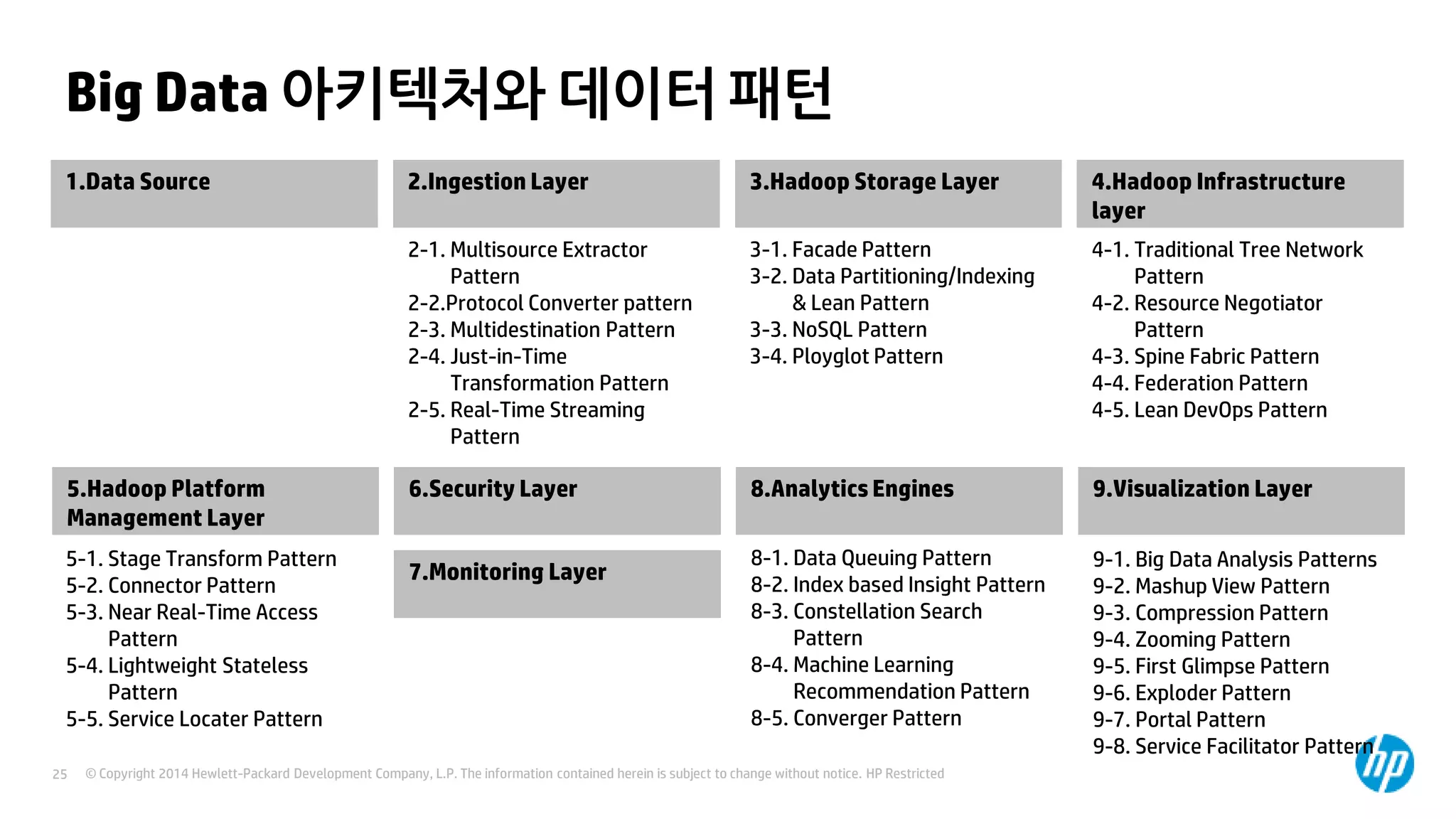 Big Data 아키텍처와 데이터 패턴

1.Data Source

2.Ingestion Layer

2-1. Multisource Extractor Pattern
2-2.Protocol Converter pattern
2-3. Multidestination Pattern
2-4. Just-in-Time Transformation Pattern
2-5. Real-Time Streaming Pattern

3.Hadoop Storage Layer

3-1. Facade Pattern
3-2. Data Partitioning/Indexing & Lean Pattern
3-3. NoSQL Pattern
3-4. Ployglot Pattern

4.Hadoop Infrastructure layer

4-1. Traditional Tree Network Pattern
4-2. Resource Negotiator Pattern
4-3. Spine Fabric Pattern
4-4. Federation Pattern
4-5. Lean DevOps Pattern

5.Hadoop Platform Management Layer

5-1. Stage Transform Pattern
5-2. Connector Pattern
5-3. Near Real-Time Access Pattern
5-4. Lightweight Stateless Pattern
5-5. Service Locater Pattern

6.Security Layer

7.Monitoring Layer

8.Analytics Engines

8-1. Data Queuing Pattern
8-2. Index based Insight Pattern
8-3. Constellation Search Pattern
8-4. Machine Learning Recommendation Pattern
8-5. Converger Pattern

9.Visualization Layer

9-1. Big Data Analysis Patterns
9-2. Mashup View Pattern
9-3. Compression Pattern
9-4. Zooming Pattern
9-5. First Glimpse Pattern
9-6. Exploder Pattern
9-7. Portal Pattern
9-8. Service Facilitator Pattern

25 © Copyright 2014 Hewlett-Packard Development Company, L.P. The information contained herein is subject to change without notice. HP Restricted

hp